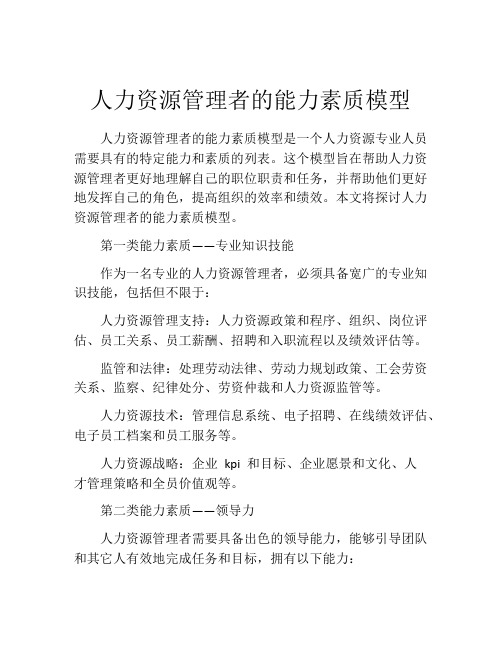 人力资源管理者的能力素质模型

人力资源管理者的能力素质模型是一个人力资源专业人员需要具有的特定能力和素质的列表。这个模型旨在帮助人力资源管理者更好地理解自己的职位职责和任务，并帮助他们更好地发挥自己的角色，提高组织的效率和绩效。本文将探讨人力资源管理者的能力素质模型。

第一类能力素质——专业知识技能

作为一名专业的人力资源管理者，必须具备宽广的专业知识技能，包括但不限于：

人力资源管理支持：人力资源政策和程序、组织、岗位评估、员工关系、员工薪酬、招聘和入职流程以及绩效评估等。

监管和法律：处理劳动法律、劳动力规划政策、工会劳资关系、监察、纪律处分、劳资仲裁和人力资源监管等。

人力资源技术：管理信息系统、电子招聘、在线绩效评估、电子员工档案和员工服务等。

人力资源战略：企业 kpi 和目标、企业愿景和文化、人才管理策略和全员价值观等。

第二类能力素质——领导力

人力资源管理者需要具备出色的领导能力，能够引导团队和其它人有效地完成任务和目标，拥有以下能力：